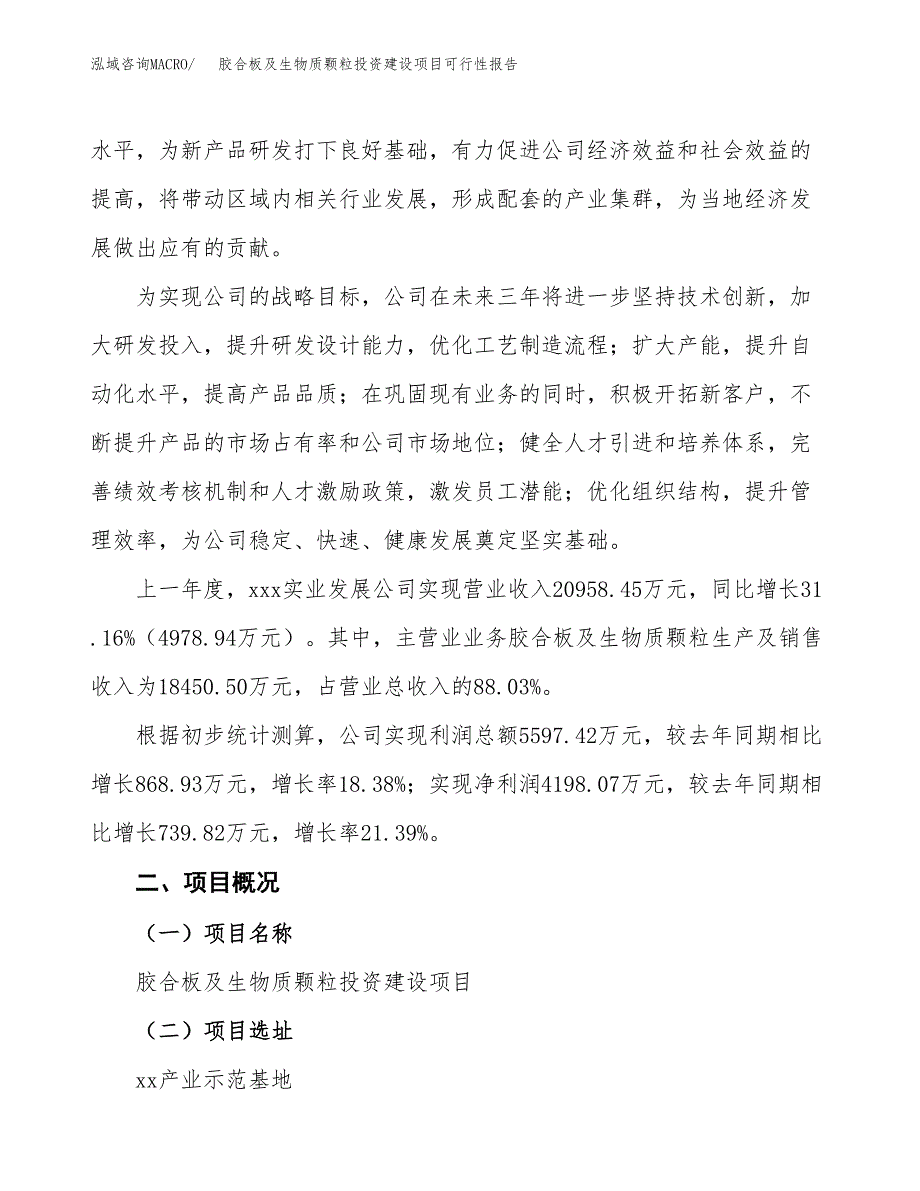 泓域咨询MACRO/　胶合板及生物质颗粒投资建设项目可行性报告

水平，为新产品研发打下良好基础，有力促进公司经济效益和社会效益的提高，将带动区域内相关行业发展，形成配套的产业集群，为当地经济发展做出应有的贡献。

为实现公司的战略目标，公司在未来三年将进一步坚持技术创新，加大研发投入，提升研发设计能力，优化工艺制造流程；扩大产能，提升自动化水平，提高产品品质；在巩固现有业务的同时，积极开拓新客户，不断提升产品的市场占有率和公司市场地位；健全人才引进和培养体系，完善绩效考核机制和人才激励政策，激发员工潜能；优化组织结构，提升管理效率，为公司稳定、快速、健康发展奠定坚实基础。

上一年度，xxx实业发展公司实现营业收入20958.45万元，同比增长31.16%（4978.94万元）。其中，主营业业务胶合板及生物质颗粒生产及销售收入为18450.50万元，占营业总收入的88.03%。

根据初步统计测算，公司实现利润总额5597.42万元，较去年同期相比增长868.93万元，增长率18.38%；实现净利润4198.07万元，较去年同期相比增长739.82万元，增长率21.39%。

二、项目概况

（一）项目名称

胶合板及生物质颗粒投资建设项目

（二）项目选址

xx产业示范基地